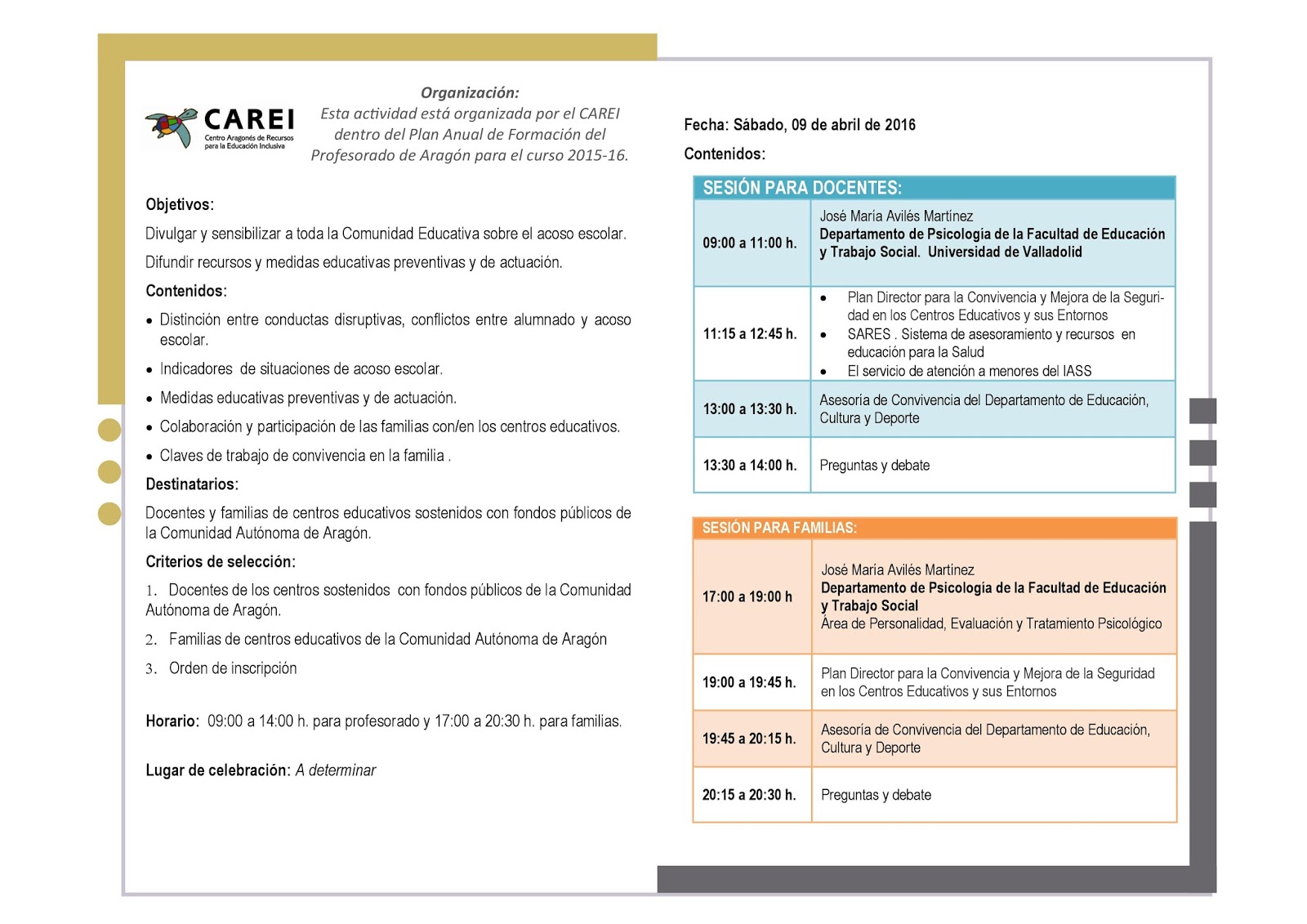 CAREI
Centro Aragonés de Recursos para la Educación Inclusiva

Organización:
Esta actividad está organizada por el CAREI dentro del Plan Anual de Formación del Profesorado de Aragón para el curso 2015-16.

Objetivos:
Divulgar y sensibilizar a toda la Comunidad Educativa sobre el acoso escolar.
Difundir recursos y medidas educativas preventivas y de actuación.

Contenidos:
• Distinción entre conductas disruptivas, conflictos entre alumnado y acoso escolar.
• Indicadores de situaciones de acoso escolar.
• Medidas educativas preventivas y de actuación.
• Colaboración y participación de las familias con/en los centros educativos.
• Claves de trabajo de convivencia en la familia .

Destinatarios:
Docentes y familias de centros educativos sostenidos con fondos públicos de la Comunidad Autónoma de Aragón.

Criterios de selección:
1. Docentes de los centros sostenidos con fondos públicos de la Comunidad Autónoma de Aragón.
2. Familias de centros educativos de la Comunidad Autónoma de Aragón
3. Orden de inscripción

Horario: 09:00 a 14:00 h. para profesorado y 17:00 a 20:30 h. para familias.

Lugar de celebración: A determinar

Fecha: Sábado, 09 de abril de 2016
Contenidos:

| SESIÓN PARA DOCENTES: | |
|---|---|
| 09:00 a 11:00 h. | José María Avilés Martínez Departamento de Psicología de la Facultad de Educación y Trabajo Social. Universidad de Valladolid |
| 11:15 a 12:45 h. | • Plan Director para la Convivencia y Mejora de la Seguridad en los Centros Educativos y sus Entornos • SARES . Sistema de asesoramiento y recursos en educación para la Salud • El servicio de atención a menores del IASS |
| 13:00 a 13:30 h. | Asesoría de Convivencia del Departamento de Educación, Cultura y Deporte |
| 13:30 a 14:00 h. | Preguntas y debate |

| SESIÓN PARA FAMILIAS: | |
|---|---|
| 17:00 a 19:00 h | José María Avilés Martínez Departamento de Psicología de la Facultad de Educación y Trabajo Social Área de Personalidad, Evaluación y Tratamiento Psicológico |
| 19:00 a 19:45 h. | Plan Director para la Convivencia y Mejora de la Seguridad en los Centros Educativos y sus Entornos |
| 19:45 a 20:15 h. | Asesoría de Convivencia del Departamento de Educación, Cultura y Deporte |
| 20:15 a 20:30 h. | Preguntas y debate |